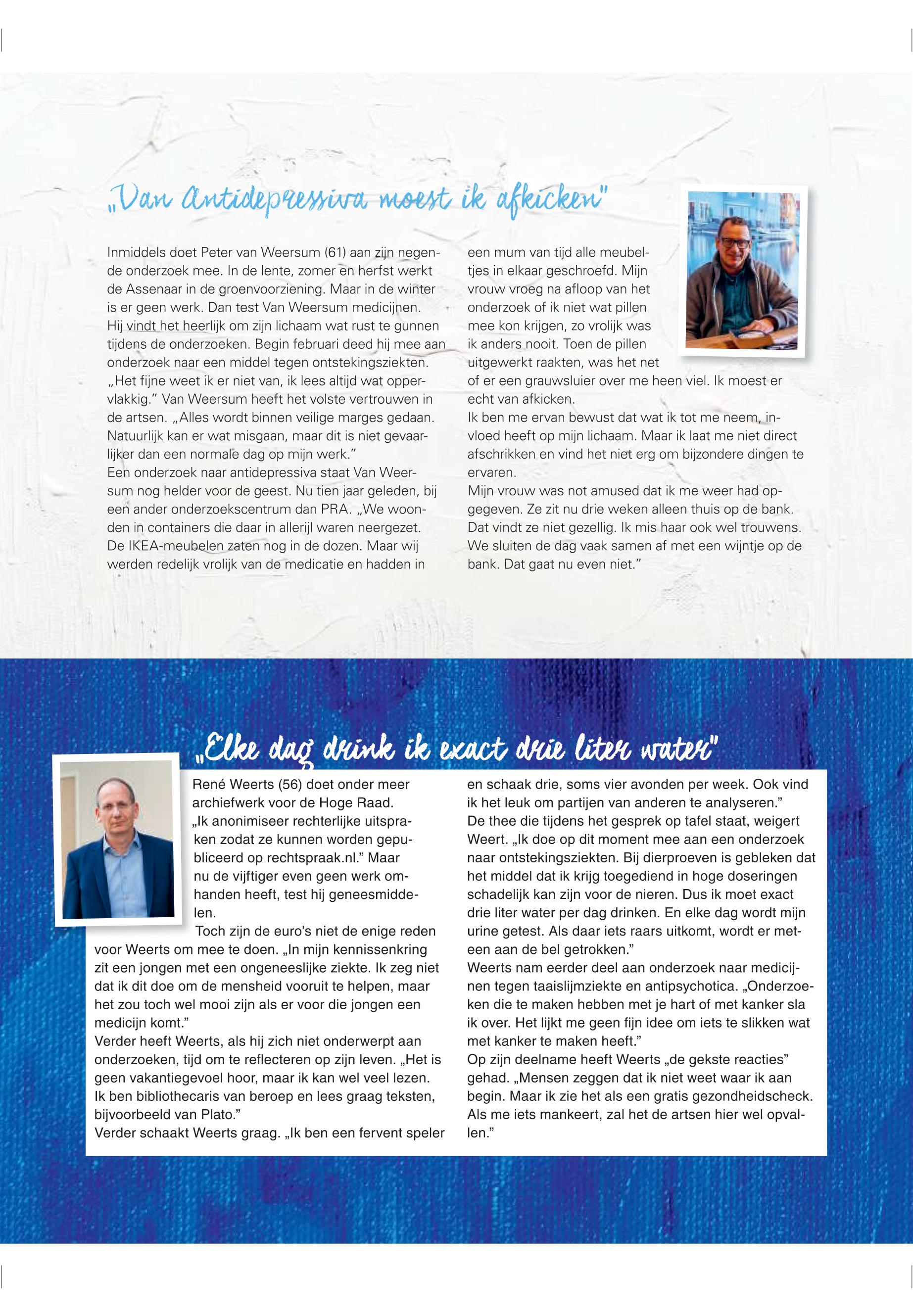 „Van Antidepressiva moest ik afkicken"

Inmiddels doet Peter van Weersum (61) aan zijn negende onderzoek mee. In de lente, zomer en herfst werkt de Assenaar in de groenvoorziening. Maar in de winter is er geen werk. Dan test Van Weersum medicijnen. Hij vindt het heerlijk om zijn lichaam wat rust te gunnen tijdens de onderzoeken. Begin februari deed hij mee aan onderzoek naar een middel tegen ontstekingsziekten. „Het fijne weet ik er niet van, ik lees altijd wat oppervlakkig." Van Weersum heeft het volste vertrouwen in de artsen. „Alles wordt binnen veilige marges gedaan. Natuurlijk kan er wat misgaan, maar dit is niet gevaarlijker dan een normale dag op mijn werk."
Een onderzoek naar antidepressiva staat Van Weersum nog helder voor de geest. Nu tien jaar geleden, bij een ander onderzoekscentrum dan PRA. „We woonden in containers die daar in allerijl waren neergezet. De IKEA-meubelen zaten nog in de dozen. Maar wij werden redelijk vrolijk van de medicatie en hadden in een mum van tijd alle meubeltjes in elkaar geschroefd. Mijn vrouw vroeg na afloop van het onderzoek of ik niet wat pillen mee kon krijgen, zo vrolijk was ik anders nooit. Toen de pillen uitgewerkt raakten, was het net of er een grauwsluier over me heen viel. Ik moest er echt van afkicken.
Ik ben me ervan bewust dat wat ik tot me neem, invloed heeft op mijn lichaam. Maar ik laat me niet direct afschrikken en vind het niet erg om bijzondere dingen te ervaren.
Mijn vrouw was not amused dat ik me weer had opgegeven. Ze zit nu drie weken alleen thuis op de bank. Dat vindt ze niet gezellig. Ik mis haar ook wel trouwens. We sluiten de dag vaak samen af met een wijntje op de bank. Dat gaat nu even niet."

„Elke dag drink ik exact drie liter water"

René Weerts (56) doet onder meer archiefwerk voor de Hoge Raad. „Ik anonimiseer rechterlijke uitspraken zodat ze kunnen worden gepubliceerd op rechtspraak.nl." Maar nu de vijftiger even geen werk omhanden heeft, test hij geneesmiddelen.
Toch zijn de euro's niet de enige reden voor Weerts om mee te doen. „In mijn kennissenkring zit een jongen met een ongeneeslijke ziekte. Ik zeg niet dat ik dit doe om de mensheid vooruit te helpen, maar het zou toch wel mooi zijn als er voor die jongen een medicijn komt."
Verder heeft Weerts, als hij zich niet onderwerpt aan onderzoeken, tijd om te reflecteren op zijn leven. „Het is geen vakantiegevoel hoor, maar ik kan wel veel lezen. Ik ben bibliothecaris van beroep en lees graag teksten, bijvoorbeeld van Plato."
Verder schaakt Weerts graag. „Ik ben een fervent speler en schaak drie, soms vier avonden per week. Ook vind ik het leuk om partijen van anderen te analyseren."
De thee die tijdens het gesprek op tafel staat, weigert Weert. „Ik doe op dit moment mee aan een onderzoek naar ontstekingsziekten. Bij dierproeven is gebleken dat het middel dat ik krijg toegediend in hoge doseringen schadelijk kan zijn voor de nieren. Dus ik moet exact drie liter water per dag drinken. En elke dag wordt mijn urine getest. Als daar iets raars uitkomt, wordt er meteen aan de bel getrokken."
Weerts nam eerder deel aan onderzoek naar medicijnen tegen taaislijmziekte en antipsychotica. „Onderzoeken die te maken hebben met je hart of met kanker sla ik over. Het lijkt me geen fijn idee om iets te slikken wat met kanker te maken heeft."
Op zijn deelname heeft Weerts „de gekste reacties" gehad. „Mensen zeggen dat ik niet weet waar ik aan begin. Maar ik zie het als een gratis gezondheidscheck. Als me iets mankeert, zal het de artsen hier wel opvallen."